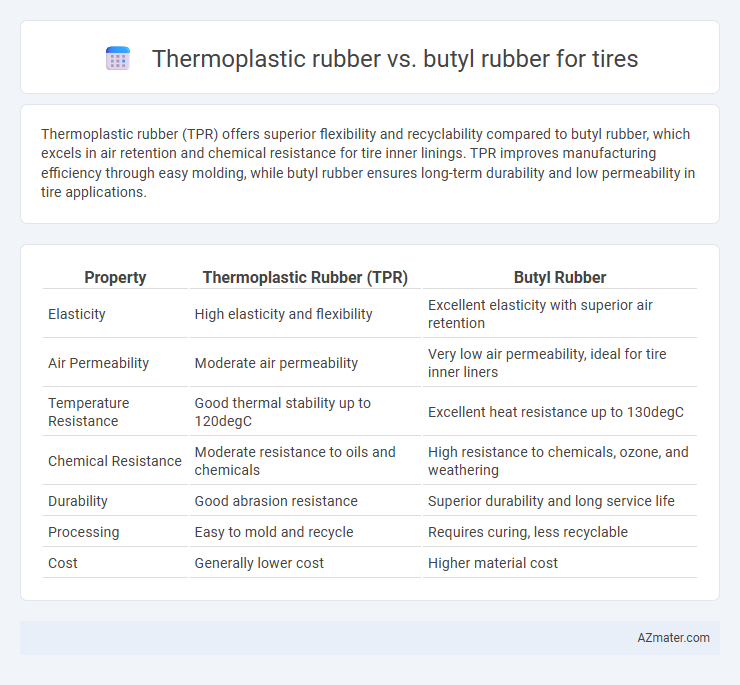 Thermoplastic rubber vs. butyl rubber for tires

Thermoplastic rubber (TPR) offers superior flexibility and recyclability compared to butyl rubber, which excels in air retention and chemical resistance for tire inner linings. TPR improves manufacturing efficiency through easy molding, while butyl rubber ensures long-term durability and low permeability in tire applications.

| Property | Thermoplastic Rubber (TPR) | Butyl Rubber |
|---|---|---|
| Elasticity | High elasticity and flexibility | Excellent elasticity with superior air retention |
| Air Permeability | Moderate air permeability | Very low air permeability, ideal for tire inner liners |
| Temperature Resistance | Good thermal stability up to 120degC | Excellent heat resistance up to 130degC |
| Chemical Resistance | Moderate resistance to oils and chemicals | High resistance to chemicals, ozone, and weathering |
| Durability | Good abrasion resistance | Superior durability and long service life |
| Processing | Easy to mold and recycle | Requires curing, less recyclable |
| Cost | Generally lower cost | Higher material cost |

AZmater.com